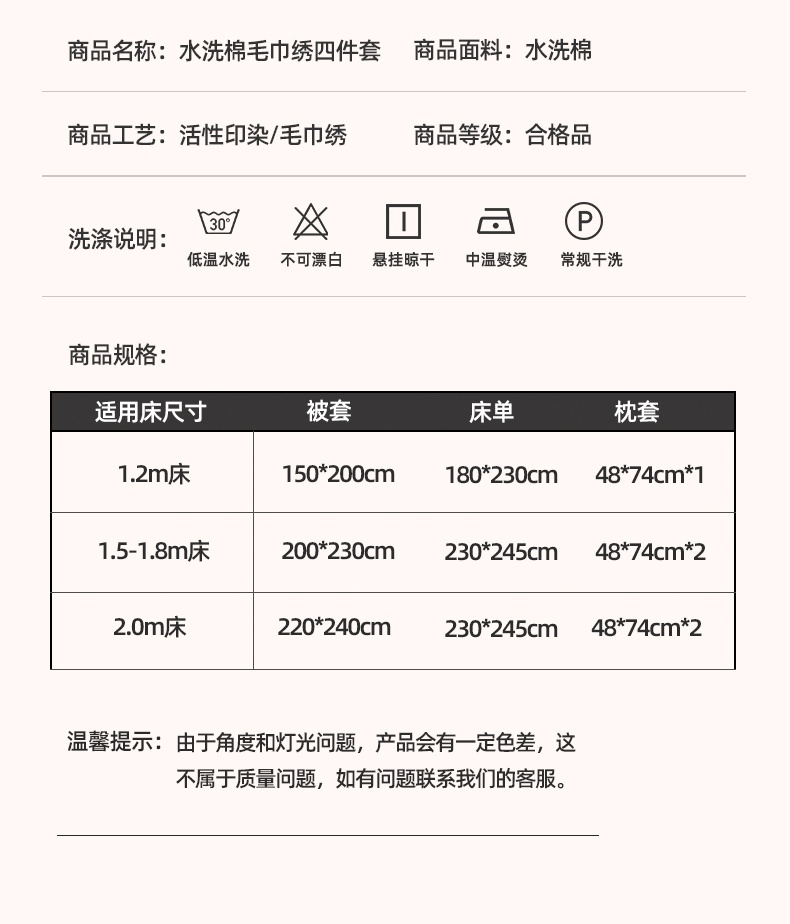 商品名称：水洗棉毛巾绣四件套　商品面料：水洗棉

商品工艺：活性印染/毛巾绣　商品等级：合格品

洗涤说明：
30°
低温水洗　不可漂白　悬挂晾干　中温熨烫　P 常规干洗

商品规格：

| 适用床尺寸 | 被套 | 床单 | 枕套 |
|---|---|---|---|
| 1.2m床 | 150*200cm | 180*230cm | 48*74cm*1 |
| 1.5-1.8m床 | 200*230cm | 230*245cm | 48*74cm*2 |
| 2.0m床 | 220*240cm | 230*245cm | 48*74cm*2 |

温馨提示：由于角度和灯光问题，产品会有一定色差，这不属于质量问题，如有问题联系我们的客服。